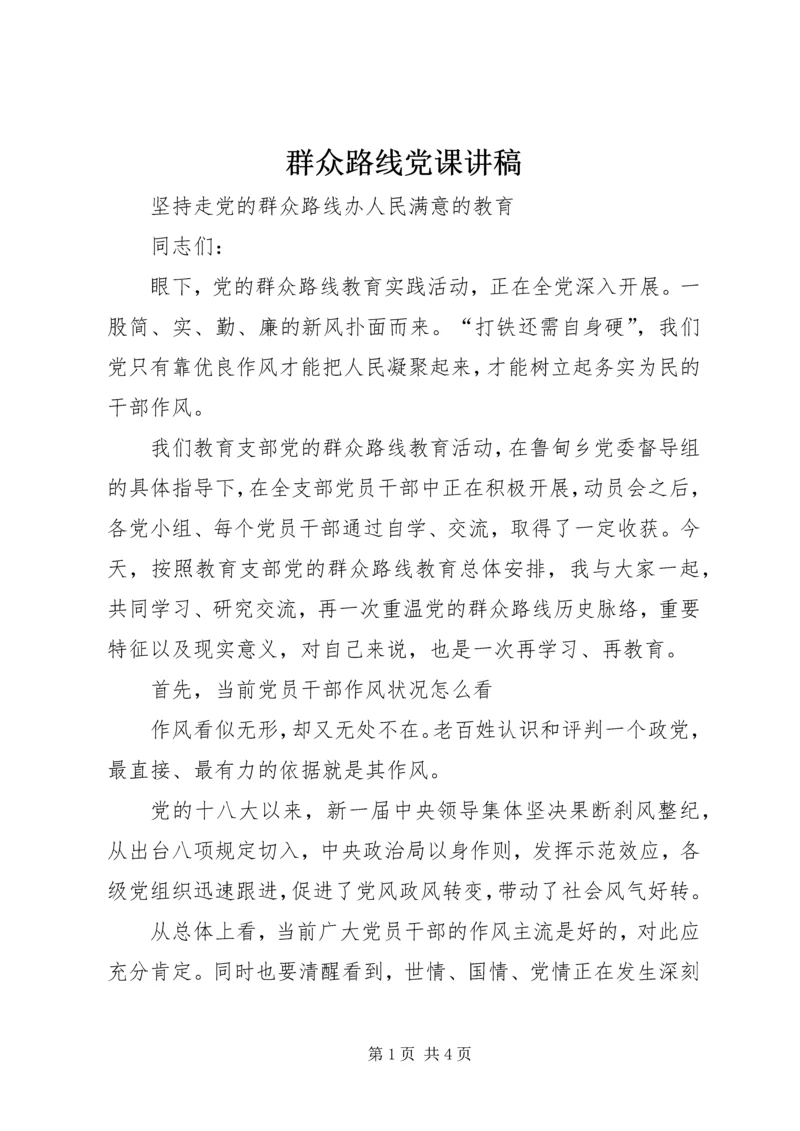 群众路线党课讲稿

坚持走党的群众路线办人民满意的教育

同志们：

眼下，党的群众路线教育实践活动，正在全党深入开展。一股简、实、勤、廉的新风扑面而来。“打铁还需自身硬”，我们党只有靠优良作风才能把人民凝聚起来，才能树立起务实为民的干部作风。

我们教育支部党的群众路线教育活动，在鲁甸乡党委督导组的具体指导下，在全支部党员干部中正在积极开展，动员会之后，各党小组、每个党员干部通过自学、交流，取得了一定收获。今天，按照教育支部党的群众路线教育总体安排，我与大家一起，共同学习、研究交流，再一次重温党的群众路线历史脉络，重要特征以及现实意义，对自己来说，也是一次再学习、再教育。

首先，当前党员干部作风状况怎么看

作风看似无形，却又无处不在。老百姓认识和评判一个政党，最直接、最有力的依据就是其作风。

党的十八大以来，新一届中央领导集体坚决果断刹风整纪，从出台八项规定切入，中央政治局以身作则，发挥示范效应，各级党组织迅速跟进，促进了党风政风转变，带动了社会风气好转。

从总体上看，当前广大党员干部的作风主流是好的，对此应充分肯定。同时也要清醒看到，世情、国情、党情正在发生深刻

第 1 页 共 4 页